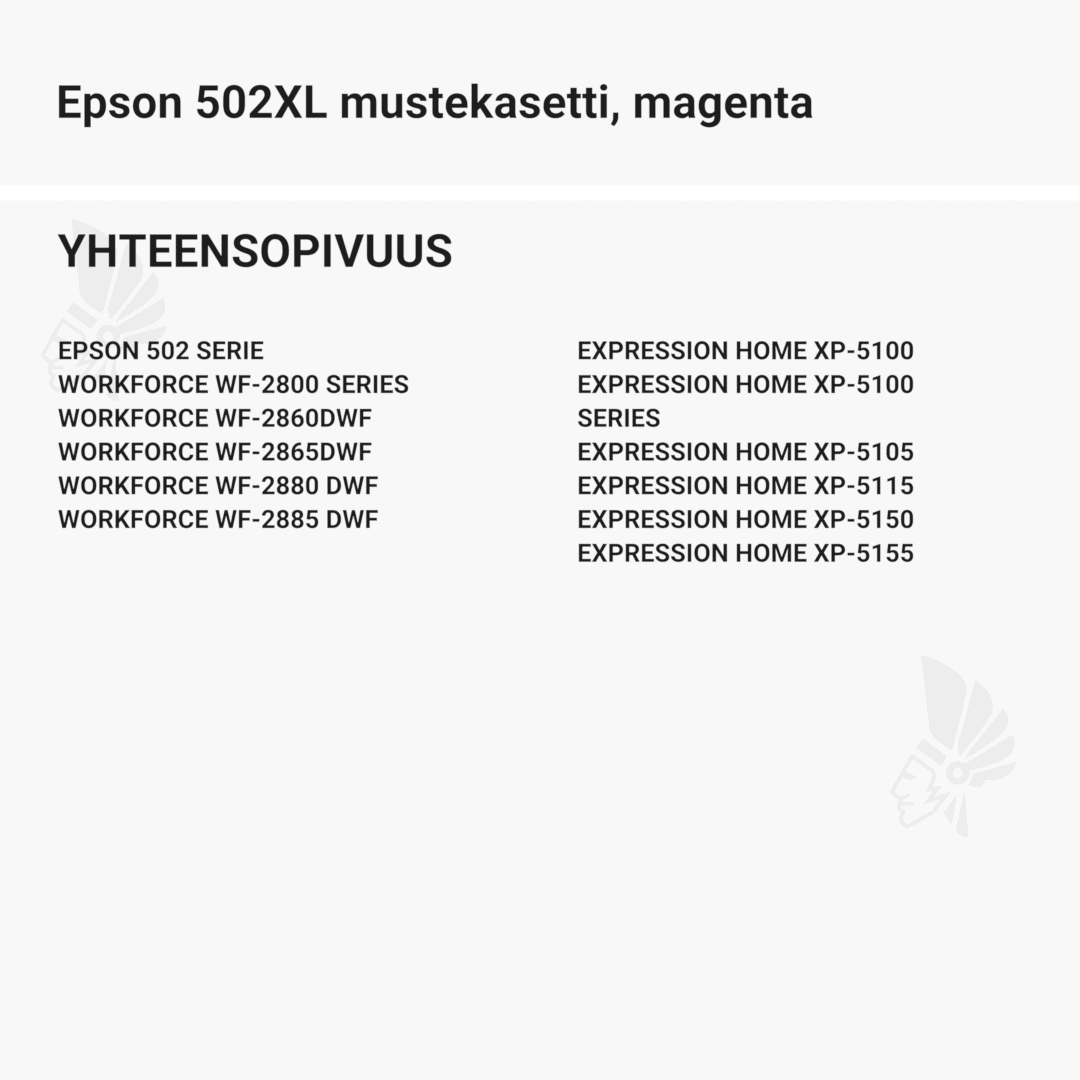 Epson 502XL mustekasetti, magenta

YHTEENSOPIVUUS

EPSON 502 SERIE
WORKFORCE WF-2800 SERIES
WORKFORCE WF-2860DWF
WORKFORCE WF-2865DWF
WORKFORCE WF-2880 DWF
WORKFORCE WF-2885 DWF

EXPRESSION HOME XP-5100
EXPRESSION HOME XP-5100 SERIES
EXPRESSION HOME XP-5105
EXPRESSION HOME XP-5115
EXPRESSION HOME XP-5150
EXPRESSION HOME XP-5155